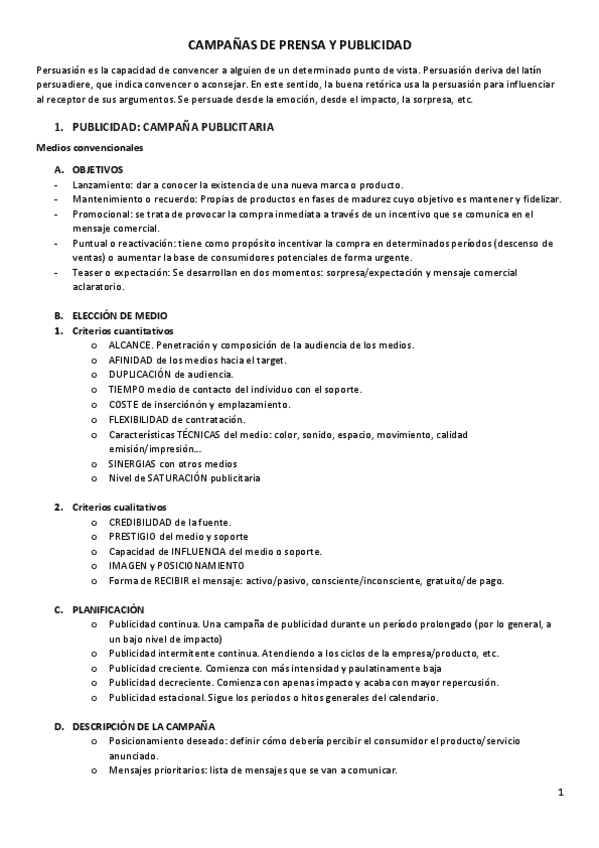 CAMPAÑAS DE PRENSA Y PUBLICIDAD

Persuasión es la capacidad de convencer a alguien de un determinado punto de vista. Persuasión deriva del latín persuadiere, que indica convencer o aconsejar. En este sentido, la buena retórica usa la persuasión para influenciar al receptor de sus argumentos. Se persuade desde la emoción, desde el impacto, la sorpresa, etc.

1. PUBLICIDAD: CAMPAÑA PUBLICITARIA

Medios convencionales

A. OBJETIVOS
- Lanzamiento: dar a conocer la existencia de una nueva marca o producto.
- Mantenimiento o recuerdo: Propias de productos en fases de madurez cuyo objetivo es mantener y fidelizar.
- Promocional: se trata de provocar la compra inmediata a través de un incentivo que se comunica en el mensaje comercial.
- Puntual o reactivación: tiene como propósito incentivar la compra en determinados períodos (descenso de ventas) o aumentar la base de consumidores potenciales de forma urgente.
- Teaser o expectación: Se desarrollan en dos momentos: sorpresa/expectación y mensaje comercial aclaratorio.

B. ELECCIÓN DE MEDIO
1. Criterios cuantitativos
o ALCANCE. Penetración y composición de la audiencia de los medios.
o AFINIDAD de los medios hacia el target.
o DUPLICACIÓN de audiencia.
o TIEMPO medio de contacto del individuo con el soporte.
o COSTE de inserciónón y emplazamiento.
o FLEXIBILIDAD de contratación.
o Características TÉCNICAS del medio: color, sonido, espacio, movimiento, calidad emisión/impresión…
o SINERGIAS con otros medios
o Nivel de SATURACIÓN publicitaria

2. Criterios cualitativos
o CREDIBILIDAD de la fuente.
o PRESTIGIO del medio y soporte
o Capacidad de INFLUENCIA del medio o soporte.
o IMAGEN y POSICIONAMIENTO
o Forma de RECIBIR el mensaje: activo/pasivo, consciente/inconsciente, gratuito/de pago.

C. PLANIFICACIÓN
o Publicidad continua. Una campaña de publicidad durante un período prolongado (por lo general, a un bajo nivel de impacto)
o Publicidad intermitente continua. Atendiendo a los ciclos de la empresa/producto, etc.
o Publicidad creciente. Comienza con más intensidad y paulatinamente baja
o Publicidad decreciente. Comienza con apenas impacto y acaba con mayor repercusión.
o Publicidad estacional. Sigue los periodos o hitos generales del calendario.

D. DESCRIPCIÓN DE LA CAMPAÑA
o Posicionamiento deseado: definir cómo debería percibir el consumidor el producto/servicio anunciado.
o Mensajes prioritarios: lista de mensajes que se van a comunicar.

1